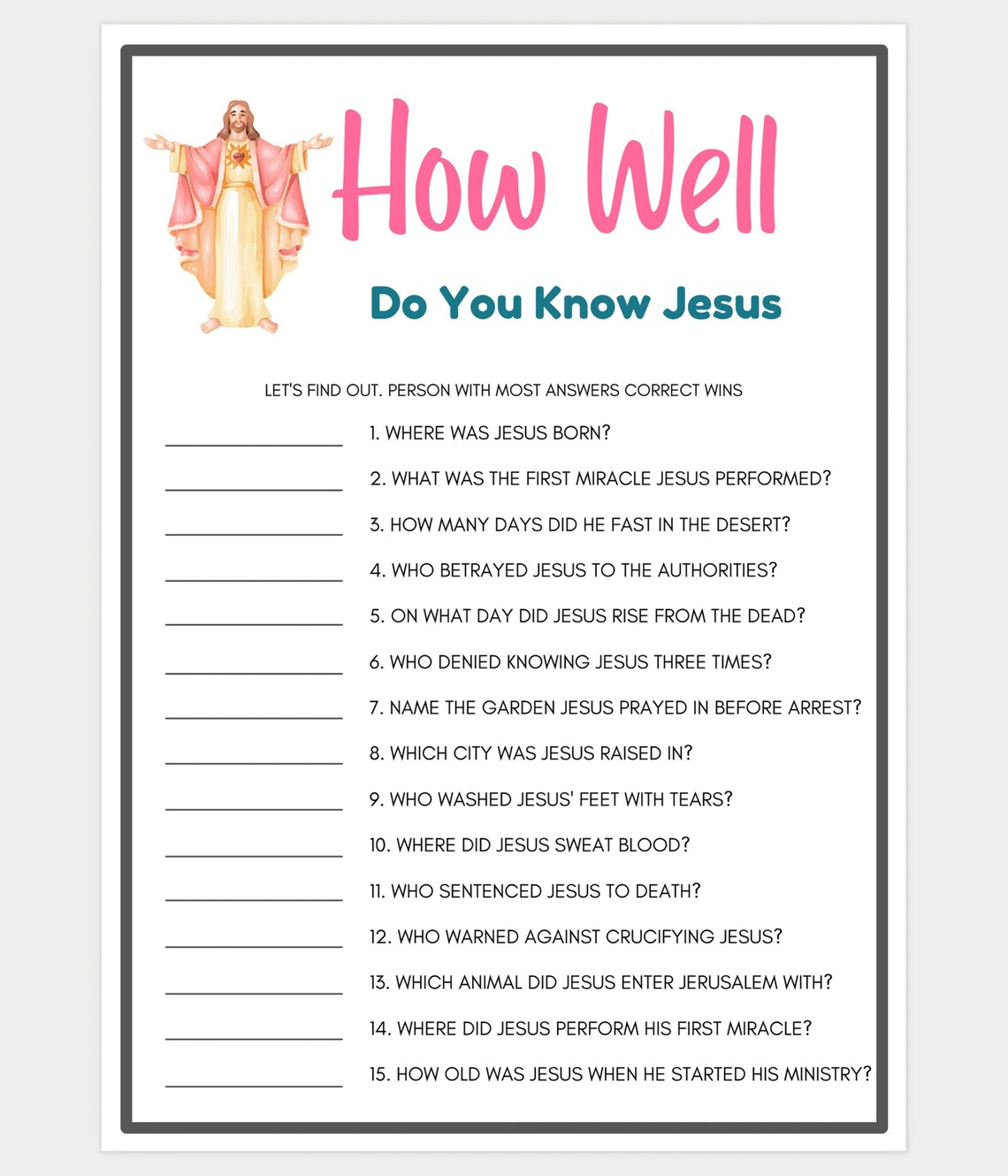 How Well

Do You Know Jesus

LET'S FIND OUT. PERSON WITH MOST ANSWERS CORRECT WINS

1. WHERE WAS JESUS BORN?

2. WHAT WAS THE FIRST MIRACLE JESUS PERFORMED?

3. HOW MANY DAYS DID HE FAST IN THE DESERT?

4. WHO BETRAYED JESUS TO THE AUTHORITIES?

5. ON WHAT DAY DID JESUS RISE FROM THE DEAD?

6. WHO DENIED KNOWING JESUS THREE TIMES?

7. NAME THE GARDEN JESUS PRAYED IN BEFORE ARREST?

8. WHICH CITY WAS JESUS RAISED IN?

9. WHO WASHED JESUS' FEET WITH TEARS?

10. WHERE DID JESUS SWEAT BLOOD?

11. WHO SENTENCED JESUS TO DEATH?

12. WHO WARNED AGAINST CRUCIFYING JESUS?

13. WHICH ANIMAL DID JESUS ENTER JERUSALEM WITH?

14. WHERE DID JESUS PERFORM HIS FIRST MIRACLE?

15. HOW OLD WAS JESUS WHEN HE STARTED HIS MINISTRY?